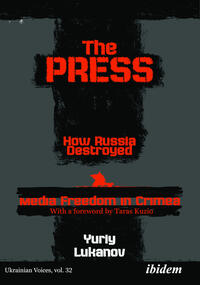 The PRESS

How Russia Destroyed

Media Freedom in Crimea
With a foreword by Taras Kuzio

Yuriy Lukanov

Ukrainian Voices, vol. 32

ibidem